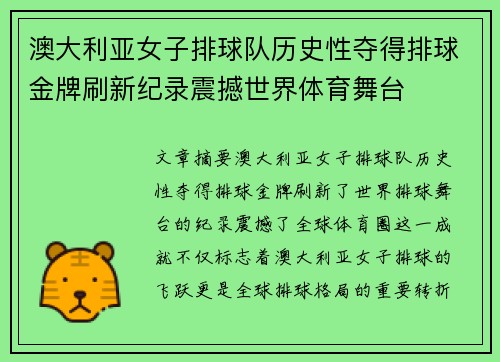 澳大利亚女子排球队历史性夺得排球金牌刷新纪录震撼世界体育舞台

文章摘要澳大利亚女子排球队历史性夺得排球金牌刷新了世界排球舞台的纪录震撼了全球体育圈这一成就不仅标志着澳大利亚女子排球的飞跃更是全球排球格局的重要转折